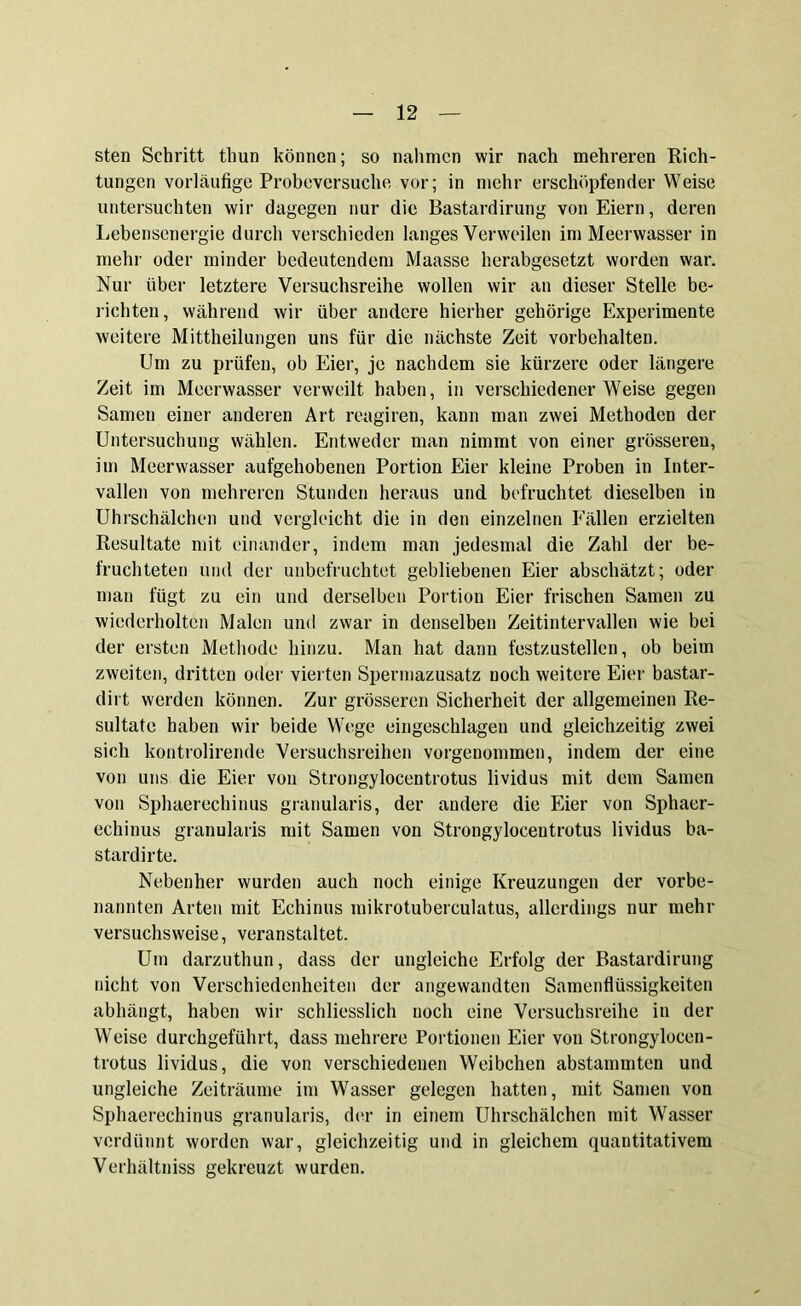 — 12 —

sten Schritt thun können; so nahmen wir nach mehreren Richtungen vorläufige Probeversuche vor; in mehr erschöpfender Weise untersuchten wir dagegen nur die Bastardirung von Eiern, deren Lebensenergie durch verschieden langes Verweilen im Meerwasser in mehr oder minder bedeutendem Maasse herabgesetzt worden war. Nur über letztere Versuchsreihe wollen wir an dieser Stelle berichten, während wir über andere hierher gehörige Experimente weitere Mittheilungen uns für die nächste Zeit vorbehalten.

Um zu prüfen, ob Eier, je nachdem sie kürzere oder längere Zeit im Meerwasser verweilt haben, in verschiedener Weise gegen Samen einer anderen Art reagiren, kann man zwei Methoden der Untersuchung wählen. Entweder man nimmt von einer grösseren, im Meerwasser aufgehobenen Portion Eier kleine Proben in Intervallen von mehreren Stunden heraus und befruchtet dieselben in Uhrschälchen und vergleicht die in den einzelnen Fällen erzielten Resultate mit einander, indem man jedesmal die Zahl der befruchteten und der unbefruchtet gebliebenen Eier abschätzt; oder man fügt zu ein und derselben Portion Eier frischen Samen zu wiederholten Malen und zwar in denselben Zeitintervallen wie bei der ersten Methode hinzu. Man hat dann festzustellen, ob beim zweiten, dritten oder vierten Spermazusatz noch weitere Eier bastardirt werden können. Zur grösseren Sicherheit der allgemeinen Resultate haben wir beide Wege eingeschlagen und gleichzeitig zwei sich kontrolirende Versuchsreihen vorgenommen, indem der eine von uns die Eier von Strongylocentrotus lividus mit dem Samen von Sphaerechinus granularis, der andere die Eier von Sphaerechinus granularis mit Samen von Strongylocentrotus lividus bastardirte.

Nebenher wurden auch noch einige Kreuzungen der vorbenannten Arten mit Echinus mikrotuberculatus, allerdings nur mehr versuchsweise, veranstaltet.

Um darzuthun, dass der ungleiche Erfolg der Bastardirung nicht von Verschiedenheiten der angewandten Samenflüssigkeiten abhängt, haben wir schliesslich noch eine Versuchsreihe in der Weise durchgeführt, dass mehrere Portionen Eier von Strongylocentrotus lividus, die von verschiedenen Weibchen abstammten und ungleiche Zeiträume im Wasser gelegen hatten, mit Samen von Sphaerechinus granularis, der in einem Uhrschälchen mit Wasser verdünnt worden war, gleichzeitig und in gleichem quantitativem Verhältniss gekreuzt wurden.